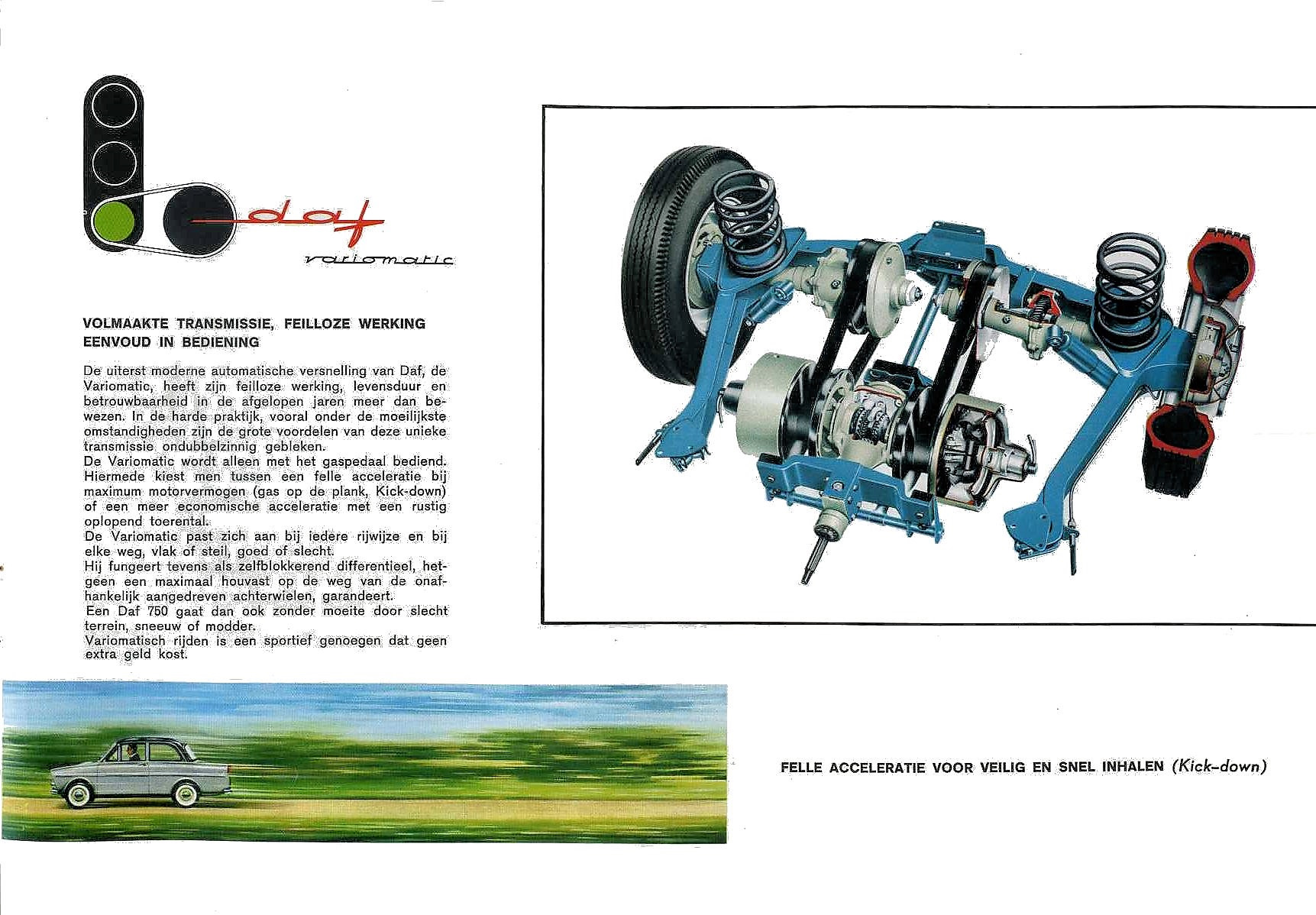 daf
variomatic

VOLMAAKTE TRANSMISSIE, FEILLOZE WERKING
EENVOUD IN BEDIENING

De uiterst moderne automatische versnelling van Daf, de Variomatic, heeft zijn feilloze werking, levensduur en betrouwbaarheid in de afgelopen jaren meer dan bewezen. In de harde praktijk, vooral onder de moeilijkste omstandigheden zijn de grote voordelen van deze unieke transmissie ondubbelzinnig gebleken.
De Variomatic wordt alleen met het gaspedaal bediend. Hiermede kiest men tussen een felle acceleratie bij maximum motorvermogen (gas op de plank, Kick-down) of een meer economische acceleratie met een rustig oplopend toerental.
De Variomatic past zich aan bij iedere rijwijze en bij elke weg, vlak of steil, goed of slecht.
Hij fungeert tevens als zelfblokkerend differentieel, hetgeen een maximaal houvast op de weg van de onafhankelijk aangedreven achterwielen, garandeert.
Een Daf 750 gaat dan ook zonder moeite door slecht terrein, sneeuw of modder.
Variomatisch rijden is een sportief genoegen dat geen extra geld kost.

FELLE ACCELERATIE VOOR VEILIG EN SNEL INHALEN (Kick-down)